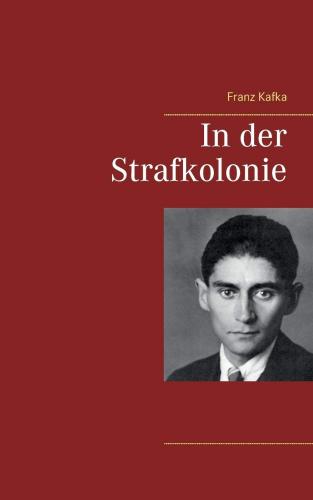 Franz Kafka

In der Strafkolonie